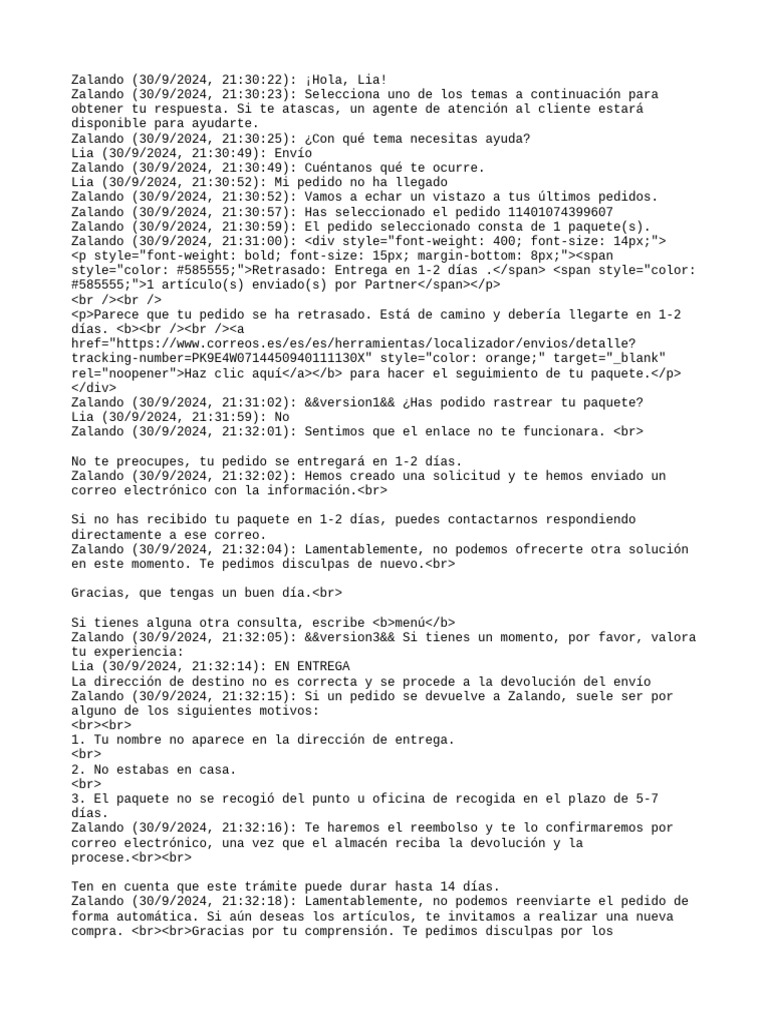 Zalando (30/9/2024, 21:30:22): ¡Hola, Lia!
Zalando (30/9/2024, 21:30:23): Selecciona uno de los temas a continuación para obtener tu respuesta. Si te atascas, un agente de atención al cliente estará disponible para ayudarte.
Zalando (30/9/2024, 21:30:25): ¿Con qué tema necesitas ayuda?
Lia (30/9/2024, 21:30:49): Envío
Zalando (30/9/2024, 21:30:49): Cuéntanos qué te ocurre.
Lia (30/9/2024, 21:30:52): Mi pedido no ha llegado
Zalando (30/9/2024, 21:30:52): Vamos a echar un vistazo a tus últimos pedidos.
Zalando (30/9/2024, 21:30:57): Has seleccionado el pedido 11401074399607
Zalando (30/9/2024, 21:30:59): El pedido seleccionado consta de 1 paquete(s).
Zalando (30/9/2024, 21:31:00): <div style="font-weight: 400; font-size: 14px;"> <p style="font-weight: bold; font-size: 15px; margin-bottom: 8px;"><span style="color: #585555;">Retrasado: Entrega en 1-2 días .</span> <span style="color: #585555;">1 artículo(s) enviado(s) por Partner</span></p>
<br /><br />
<p>Parece que tu pedido se ha retrasado. Está de camino y debería llegarte en 1-2 días. <b><br /><br /><a href="https://www.correos.es/es/es/herramientas/localizador/envios/detalle?tracking-number=PK9E4W0714450940111130X" style="color: orange;" target="_blank" rel="noopener">Haz clic aquí</a></b> para hacer el seguimiento de tu paquete.</p>
</div>
Zalando (30/9/2024, 21:31:02): &&version1&& ¿Has podido rastrear tu paquete?
Lia (30/9/2024, 21:31:59): No
Zalando (30/9/2024, 21:32:01): Sentimos que el enlace no te funcionara. <br>

No te preocupes, tu pedido se entregará en 1-2 días.
Zalando (30/9/2024, 21:32:02): Hemos creado una solicitud y te hemos enviado un correo electrónico con la información.<br>

Si no has recibido tu paquete en 1-2 días, puedes contactarnos respondiendo directamente a ese correo.
Zalando (30/9/2024, 21:32:04): Lamentablemente, no podemos ofrecerte otra solución en este momento. Te pedimos disculpas de nuevo.<br>

Gracias, que tengas un buen día.<br>

Si tienes alguna otra consulta, escribe <b>menú</b>
Zalando (30/9/2024, 21:32:05): &&version3&& Si tienes un momento, por favor, valora tu experiencia:
Lia (30/9/2024, 21:32:14): EN ENTREGA
La dirección de destino no es correcta y se procede a la devolución del envío
Zalando (30/9/2024, 21:32:15): Si un pedido se devuelve a Zalando, suele ser por alguno de los siguientes motivos:
<br><br>
1. Tu nombre no aparece en la dirección de entrega.
<br>
2. No estabas en casa.
<br>
3. El paquete no se recogió del punto u oficina de recogida en el plazo de 5-7 días.
Zalando (30/9/2024, 21:32:16): Te haremos el reembolso y te lo confirmaremos por correo electrónico, una vez que el almacén reciba la devolución y la procese.<br><br>

Ten en cuenta que este trámite puede durar hasta 14 días.
Zalando (30/9/2024, 21:32:18): Lamentablemente, no podemos reenviarte el pedido de forma automática. Si aún deseas los artículos, te invitamos a realizar una nueva compra. <br><br>Gracias por tu comprensión. Te pedimos disculpas por los